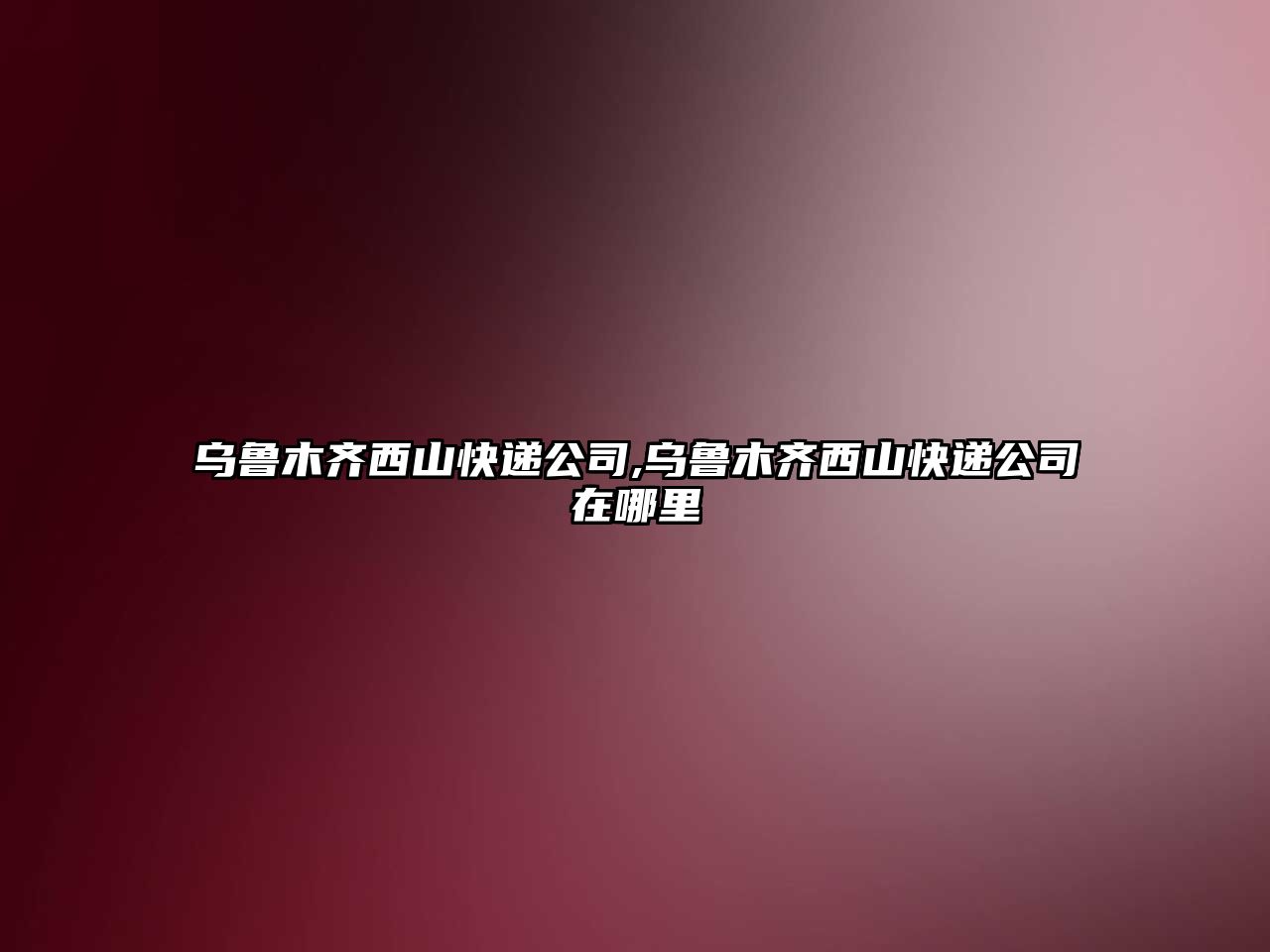 乌鲁木齐西山快递公司,乌鲁木齐西山快递公司在哪里